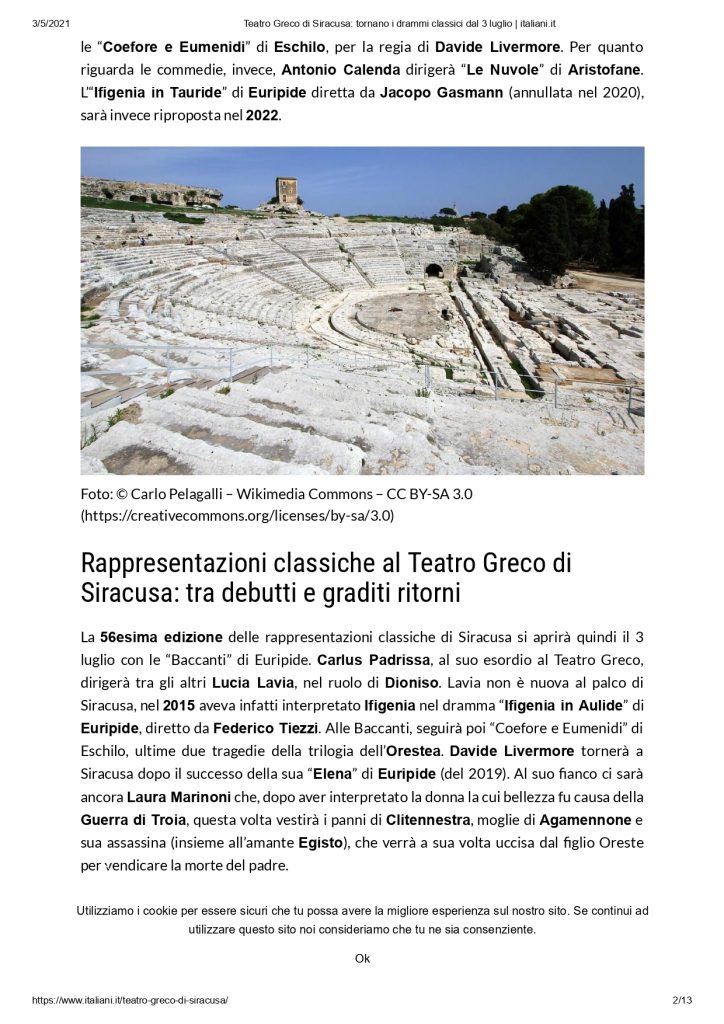 3/5/2021 Teatro Greco di Siracusa: tornano i drammi classici dal 3 luglio | italiani.it

le "Coefore e Eumenidi" di Eschilo, per la regia di Davide Livermore. Per quanto riguarda le commedie, invece, Antonio Calenda dirigerà "Le Nuvole" di Aristofane. L'"Ifigenia in Tauride" di Euripide diretta da Jacopo Gasmann (annullata nel 2020), sarà invece riproposta nel 2022.

Foto: © Carlo Pelagalli – Wikimedia Commons – CC BY-SA 3.0 (https://creativecommons.org/licenses/by-sa/3.0)

Rappresentazioni classiche al Teatro Greco di Siracusa: tra debutti e graditi ritorni

La 56esima edizione delle rappresentazioni classiche di Siracusa si aprirà quindi il 3 luglio con le "Baccanti" di Euripide. Carlus Padrissa, al suo esordio al Teatro Greco, dirigerà tra gli altri Lucia Lavia, nel ruolo di Dioniso. Lavia non è nuova al palco di Siracusa, nel 2015 aveva infatti interpretato Ifigenia nel dramma "Ifigenia in Aulide" di Euripide, diretto da Federico Tiezzi. Alle Baccanti, seguirà poi "Coefore e Eumenidi" di Eschilo, ultime due tragedie della trilogia dell'Orestea. Davide Livermore tornerà a Siracusa dopo il successo della sua "Elena" di Euripide (del 2019). Al suo fianco ci sarà ancora Laura Marinoni che, dopo aver interpretato la donna la cui bellezza fu causa della Guerra di Troia, questa volta vestirà i panni di Clitennestra, moglie di Agamennone e sua assassina (insieme all'amante Egisto), che verrà a sua volta uccisa dal figlio Oreste per vendicare la morte del padre.

Utilizziamo i cookie per essere sicuri che tu possa avere la migliore esperienza sul nostro sito. Se continui ad utilizzare questo sito noi consideriamo che tu ne sia consenziente.

Ok

https://www.italiani.it/teatro-greco-di-siracusa/ 2/13